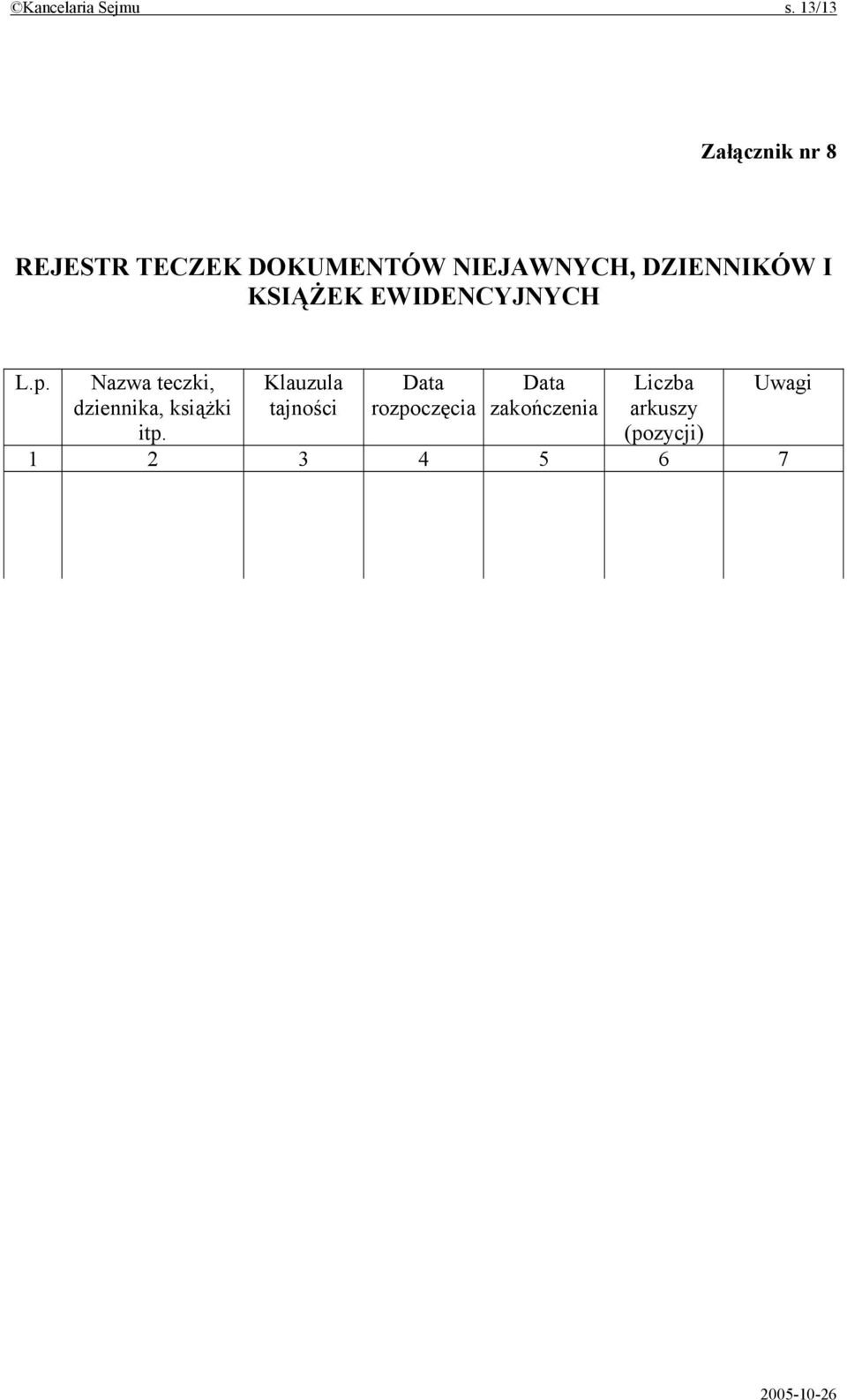 ©Kancelaria Sejmu s. 13/13

Załącznik nr 8

REJESTR TECZEK DOKUMENTÓW NIEJAWNYCH, DZIENNIKÓW I KSIĄŻEK EWIDENCYJNYCH

| L.p. | Nazwa teczki, dziennika, książki itp. | Klauzula tajności | Data rozpoczęcia | Data zakończenia | Liczba arkuszy (pozycji) | Uwagi |
|---|---|---|---|---|---|---|
| 1 | 2 | 3 | 4 | 5 | 6 | 7 |
| | | | | | | |

2005-10-26